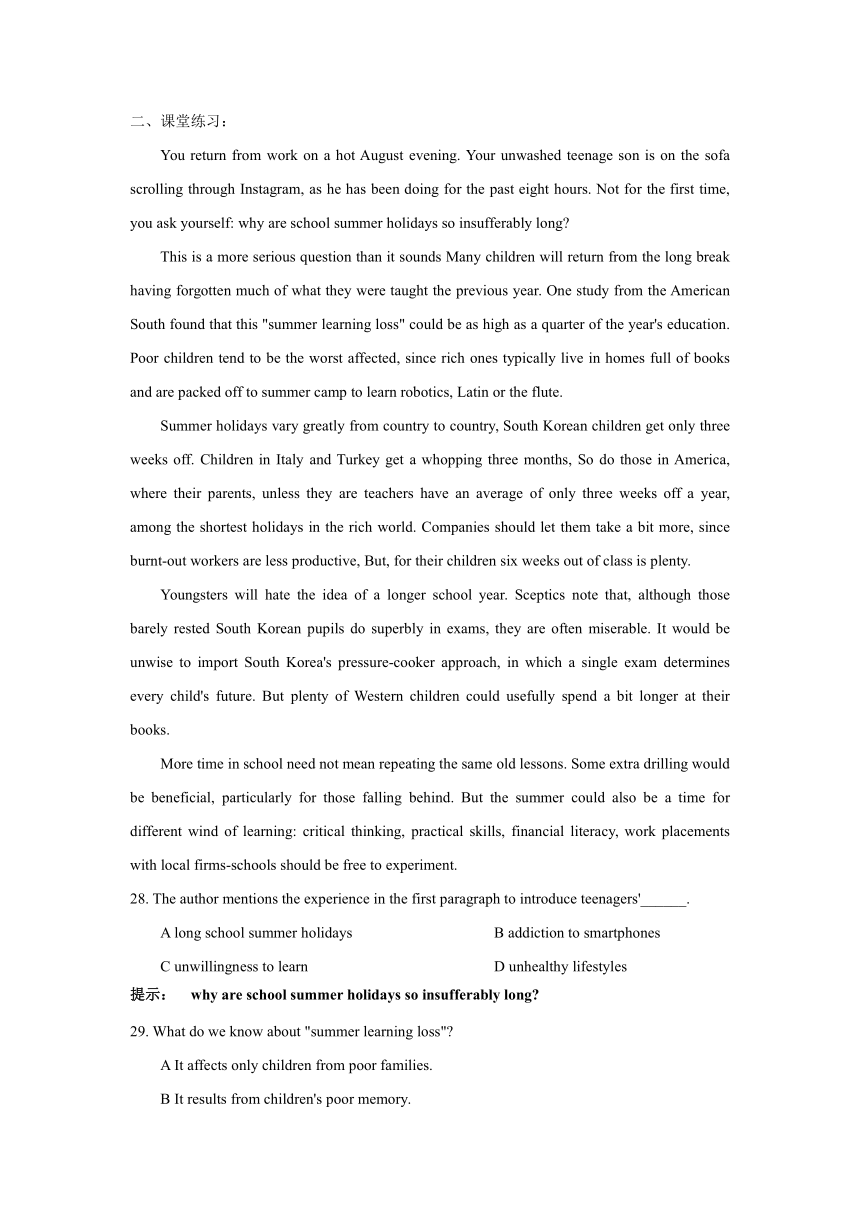 二、课堂练习：

You return from work on a hot August evening. Your unwashed teenage son is on the sofa scrolling through Instagram, as he has been doing for the past eight hours. Not for the first time, you ask yourself: why are school summer holidays so insufferably long?

This is a more serious question than it sounds Many children will return from the long break having forgotten much of what they were taught the previous year. One study from the American South found that this "summer learning loss" could be as high as a quarter of the year's education. Poor children tend to be the worst affected, since rich ones typically live in homes full of books and are packed off to summer camp to learn robotics, Latin or the flute.

Summer holidays vary greatly from country to country, South Korean children get only three weeks off. Children in Italy and Turkey get a whopping three months, So do those in America, where their parents, unless they are teachers have an average of only three weeks off a year, among the shortest holidays in the rich world. Companies should let them take a bit more, since burnt-out workers are less productive, But, for their children six weeks out of class is plenty.

Youngsters will hate the idea of a longer school year. Sceptics note that, although those barely rested South Korean pupils do superbly in exams, they are often miserable. It would be unwise to import South Korea's pressure-cooker approach, in which a single exam determines every child's future. But plenty of Western children could usefully spend a bit longer at their books.

More time in school need not mean repeating the same old lessons. Some extra drilling would be beneficial, particularly for those falling behind. But the summer could also be a time for different wind of learning: critical thinking, practical skills, financial literacy, work placements with local firms-schools should be free to experiment.

28. The author mentions the experience in the first paragraph to introduce teenagers'______.

A long school summer holidays

B addiction to smartphones

C unwillingness to learn

D unhealthy lifestyles

提示： why are school summer holidays so insufferably long?

29. What do we know about "summer learning loss"?

A It affects only children from poor families.

B It results from children's poor memory.